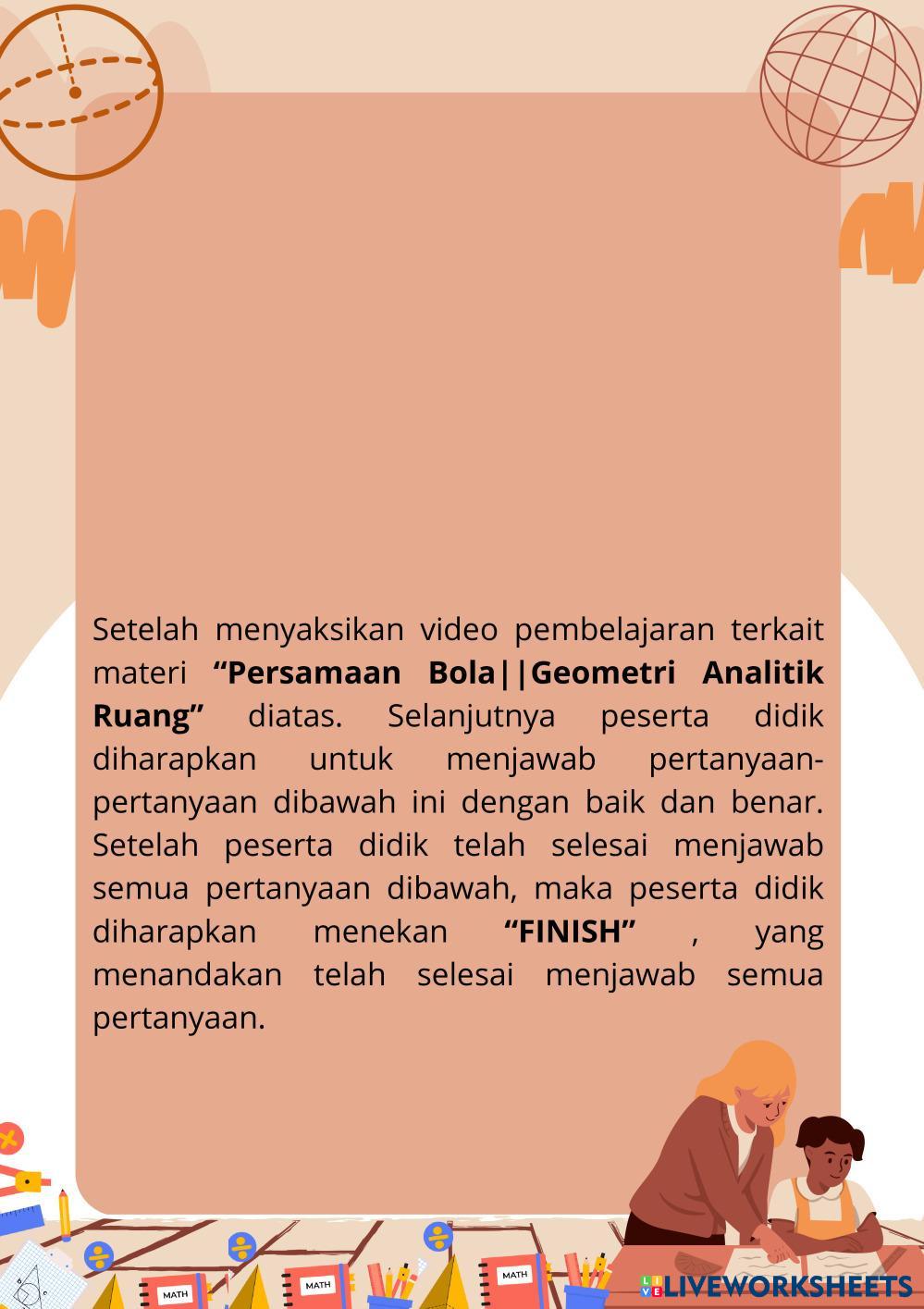 Setelah menyaksikan video pembelajaran terkait materi "Persamaan Bola||Geometri Analitik Ruang" diatas. Selanjutnya peserta didik diharapkan untuk menjawab pertanyaan-pertanyaan dibawah ini dengan baik dan benar. Setelah peserta didik telah selesai menjawab semua pertanyaan dibawah, maka peserta didik diharapkan menekan "FINISH" , yang menandakan telah selesai menjawab semua pertanyaan.

MATH

MATH

MATH

LIVEWORKSHEETS